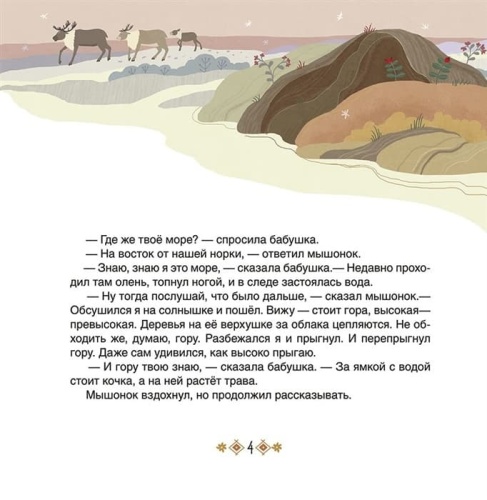 — Где же твоё море? — спросила бабушка.

— На восток от нашей норки, — ответил мышонок.

— Знаю, знаю я это море, — сказала бабушка.— Недавно проходил там олень, топнул ногой, и в следе застоялась вода.

— Ну тогда послушай, что было дальше, — сказал мышонок.— Обсушился я на солнышке и пошёл. Вижу — стоит гора, высокая—превысокая. Деревья на её верхушке за облака цепляются. Не обходить же, думаю, гору. Разбежался я и прыгнул. И перепрыгнул гору. Даже сам удивился, как высоко прыгаю.

— И гору твою знаю, — сказала бабушка. — За ямкой с водой стоит кочка, а на ней растёт трава.

Мышонок вздохнул, но продолжил рассказывать.

4